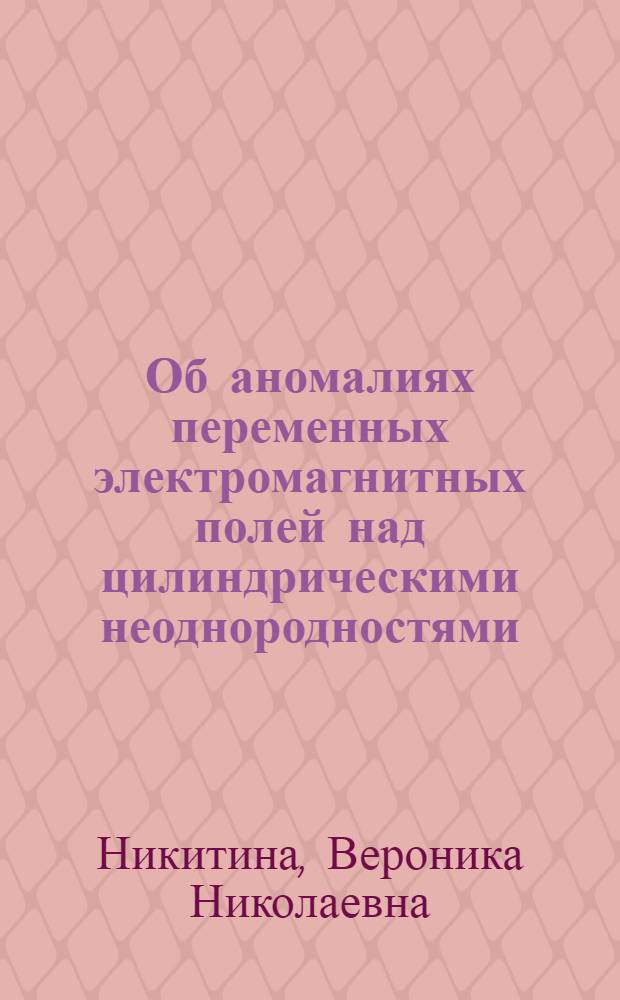 Об аномалиях переменных электромагнитных полей над цилиндрическими неоднородностями

Никитина, Вероника Николаевна